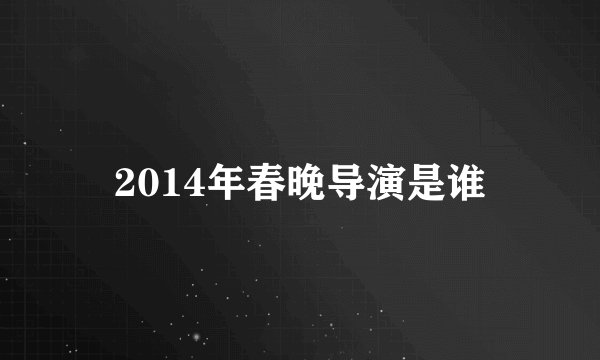 2014年春晚导演是谁